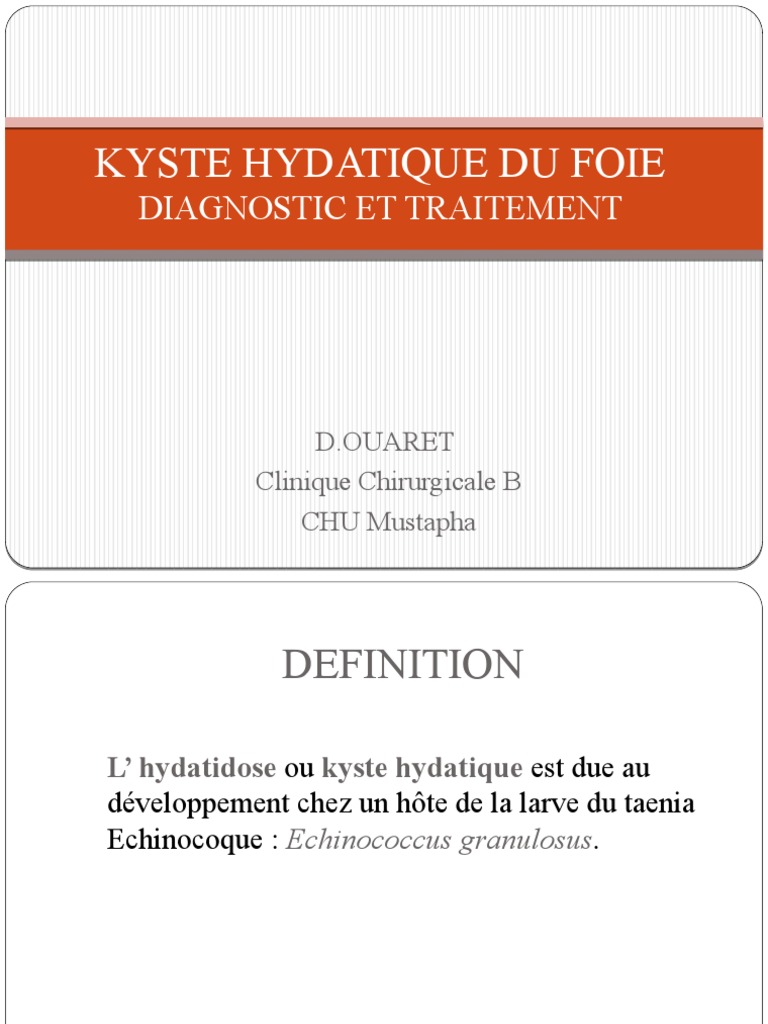 KYSTE HYDATIQUE DU FOIE
DIAGNOSTIC ET TRAITEMENT

D.OUARET
Clinique Chirurgicale B
CHU Mustapha

DEFINITION

L’ hydatidose ou kyste hydatique est due au développement chez un hôte de la larve du taenia Echinocoque : Echinococcus granulosus.